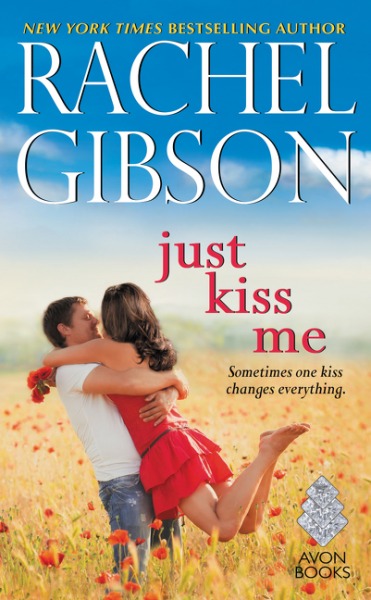 NEW YORK TIMES BESTSELLING AUTHOR
RACHEL GIBSON

just kiss me

Sometimes one kiss changes everything.

AVON BOOKS